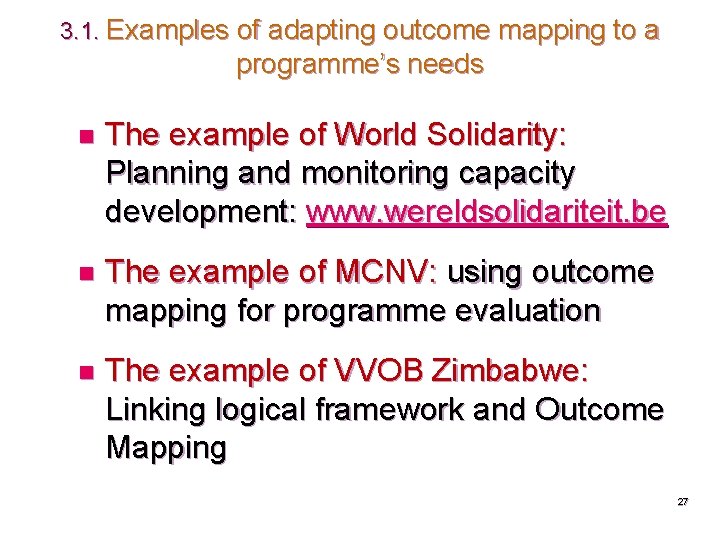 3.1. Examples of adapting outcome mapping to a programme's needs

• The example of World Solidarity: Planning and monitoring capacity development: www.wereldsolidariteit.be

• The example of MCNV: using outcome mapping for programme evaluation

• The example of VVOB Zimbabwe: Linking logical framework and Outcome Mapping

27